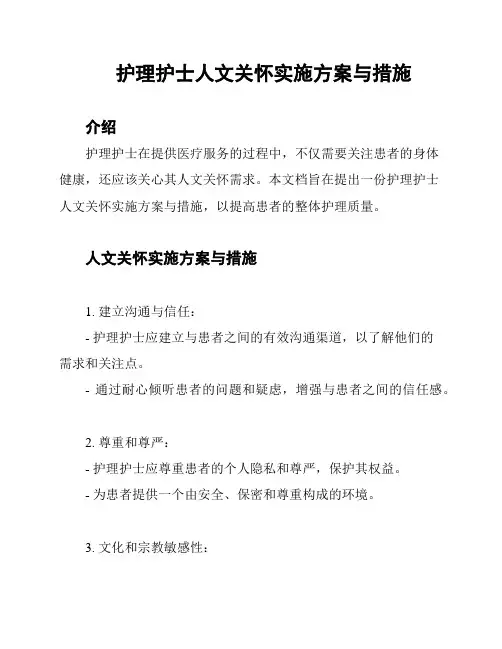 护理护士人文关怀实施方案与措施

介绍

护理护士在提供医疗服务的过程中，不仅需要关注患者的身体健康，还应该关心其人文关怀需求。本文档旨在提出一份护理护士人文关怀实施方案与措施，以提高患者的整体护理质量。

人文关怀实施方案与措施

1. 建立沟通与信任：

- 护理护士应建立与患者之间的有效沟通渠道，以了解他们的需求和关注点。

- 通过耐心倾听患者的问题和疑虑，增强与患者之间的信任感。

2. 尊重和尊严：

- 护理护士应尊重患者的个人隐私和尊严，保护其权益。

- 为患者提供一个由安全、保密和尊重构成的环境。

3. 文化和宗教敏感性：